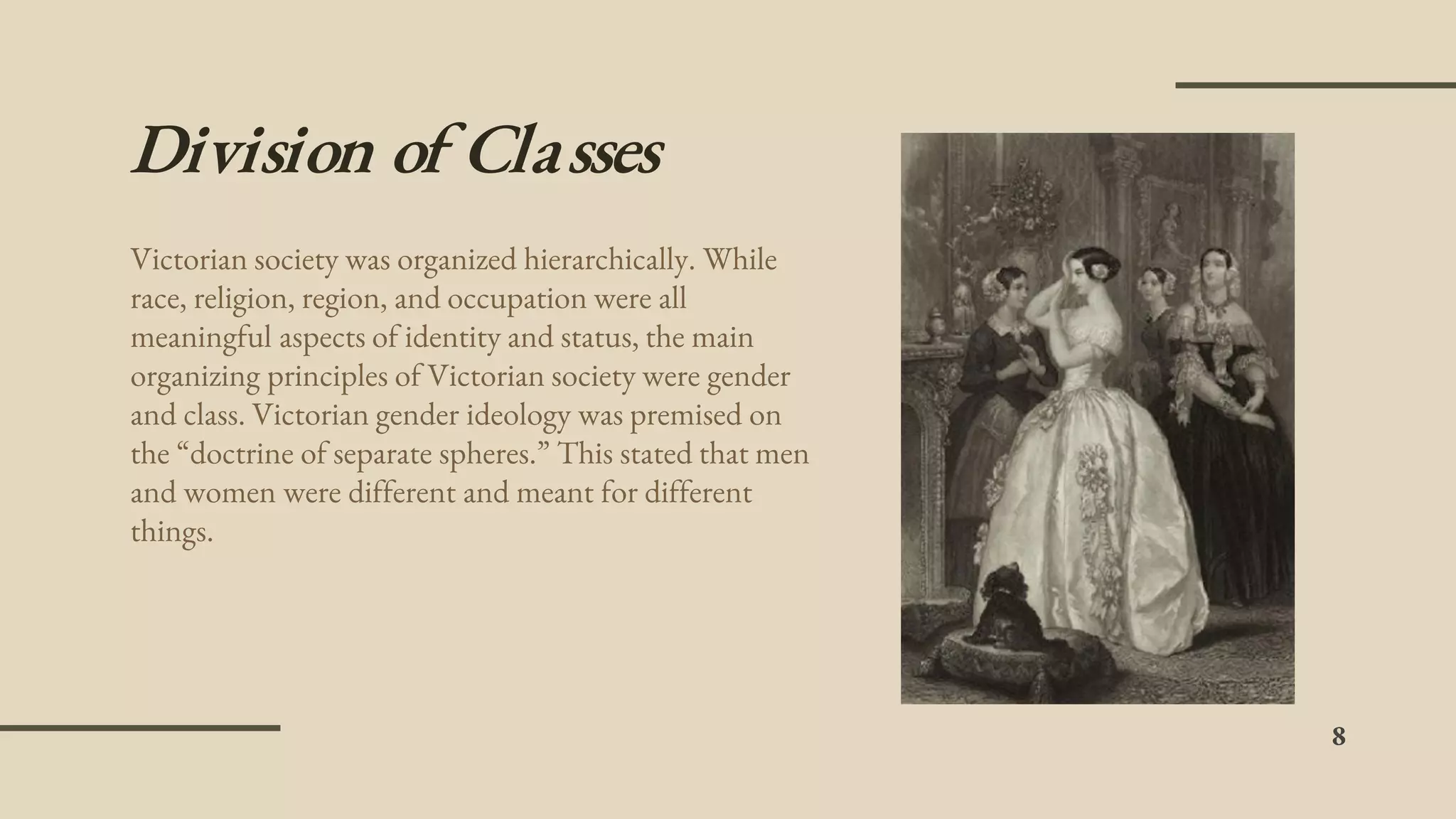 Division of Classes

Victorian society was organized hierarchically. While race, religion, region, and occupation were all meaningful aspects of identity and status, the main organizing principles of Victorian society were gender and class. Victorian gender ideology was premised on the “doctrine of separate spheres.” This stated that men and women were different and meant for different things.

8